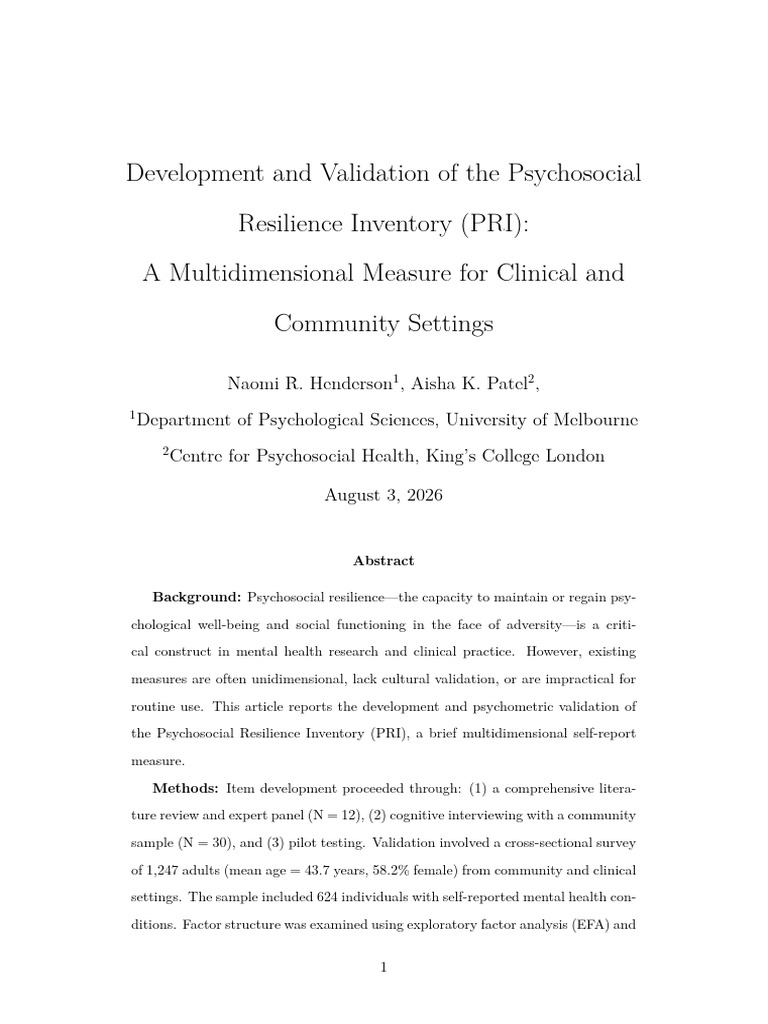 Development and Validation of the Psychosocial Resilience Inventory (PRI): A Multidimensional Measure for Clinical and Community Settings

Naomi R. Henderson$^1$, Aisha K. Patel$^2$,

$^1$Department of Psychological Sciences, University of Melbourne

$^2$Centre for Psychosocial Health, King's College London

August 3, 2026

Abstract

Background: Psychosocial resilience—the capacity to maintain or regain psychological well-being and social functioning in the face of adversity—is a critical construct in mental health research and clinical practice. However, existing measures are often unidimensional, lack cultural validation, or are impractical for routine use. This article reports the development and psychometric validation of the Psychosocial Resilience Inventory (PRI), a brief multidimensional self-report measure.

Methods: Item development proceeded through: (1) a comprehensive literature review and expert panel (N = 12), (2) cognitive interviewing with a community sample (N = 30), and (3) pilot testing. Validation involved a cross-sectional survey of 1,247 adults (mean age = 43.7 years, 58.2% female) from community and clinical settings. The sample included 624 individuals with self-reported mental health conditions. Factor structure was examined using exploratory factor analysis (EFA) and

1